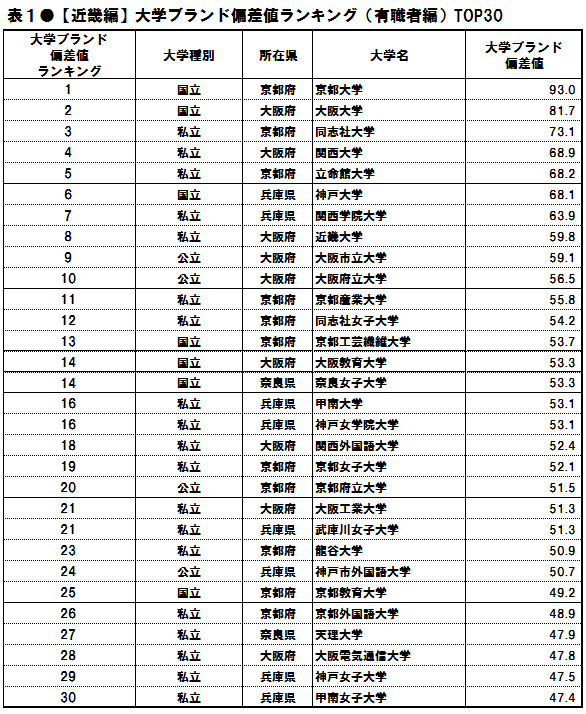 表１●【近畿編】大学ブランド偏差値ランキング（有職者編）TOP30

| 大学ブランド偏差値ランキング | 大学種別 | 所在県 | 大学名 | 大学ブランド偏差値 |
|---|---|---|---|---|
| 1 | 国立 | 京都府 | 京都大学 | 93.0 |
| 2 | 国立 | 大阪府 | 大阪大学 | 81.7 |
| 3 | 私立 | 京都府 | 同志社大学 | 73.1 |
| 4 | 私立 | 大阪府 | 関西大学 | 68.9 |
| 5 | 私立 | 京都府 | 立命館大学 | 68.2 |
| 6 | 国立 | 兵庫県 | 神戸大学 | 68.1 |
| 7 | 私立 | 兵庫県 | 関西学院大学 | 63.9 |
| 8 | 私立 | 大阪府 | 近畿大学 | 59.8 |
| 9 | 公立 | 大阪府 | 大阪市立大学 | 59.1 |
| 10 | 公立 | 大阪府 | 大阪府立大学 | 56.5 |
| 11 | 私立 | 京都府 | 京都産業大学 | 55.8 |
| 12 | 私立 | 京都府 | 同志社女子大学 | 54.2 |
| 13 | 国立 | 京都府 | 京都工芸繊維大学 | 53.7 |
| 14 | 国立 | 大阪府 | 大阪教育大学 | 53.3 |
| 14 | 国立 | 奈良県 | 奈良女子大学 | 53.3 |
| 16 | 私立 | 兵庫県 | 甲南大学 | 53.1 |
| 16 | 私立 | 兵庫県 | 神戸女学院大学 | 53.1 |
| 18 | 私立 | 大阪府 | 関西外国語大学 | 52.4 |
| 19 | 私立 | 京都府 | 京都女子大学 | 52.1 |
| 20 | 公立 | 京都府 | 京都府立大学 | 51.5 |
| 21 | 私立 | 大阪府 | 大阪工業大学 | 51.3 |
| 21 | 私立 | 兵庫県 | 武庫川女子大学 | 51.3 |
| 23 | 私立 | 京都府 | 龍谷大学 | 50.9 |
| 24 | 公立 | 兵庫県 | 神戸市外国語大学 | 50.7 |
| 25 | 国立 | 京都府 | 京都教育大学 | 49.2 |
| 26 | 私立 | 京都府 | 京都外国語大学 | 48.9 |
| 27 | 私立 | 奈良県 | 天理大学 | 47.9 |
| 28 | 私立 | 大阪府 | 大阪電気通信大学 | 47.8 |
| 29 | 私立 | 兵庫県 | 神戸女子大学 | 47.5 |
| 30 | 私立 | 兵庫県 | 甲南女子大学 | 47.4 |